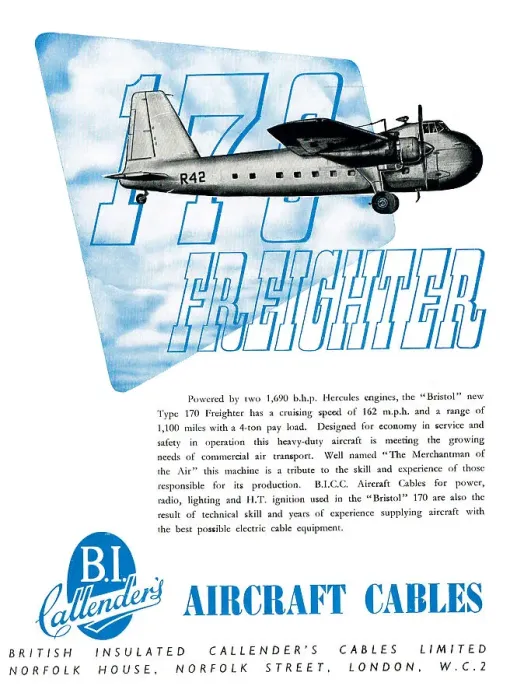 170

R42

FREIGHTER

Powered by two 1,690 b.h.p. Hercules engines, the "Bristol" new Type 170 Freighter has a cruising speed of 162 m.p.h. and a range of 1,100 miles with a 4-ton pay load. Designed for economy in service and safety in operation this heavy-duty aircraft is meeting the growing needs of commercial air transport. Well named "The Merchantman of the Air" this machine is a tribute to the skill and experience of those responsible for its production. B.I.C.C. Aircraft Cables for power, radio, lighting and H.T. ignition used in the "Bristol" 170 are also the result of technical skill and years of experience supplying aircraft with the best possible electric cable equipment.

B.I.
Callender's

AIRCRAFT CABLES

BRITISH INSULATED CALLENDER'S CABLES LIMITED
NORFOLK HOUSE, NORFOLK STREET, LONDON, W.C.2